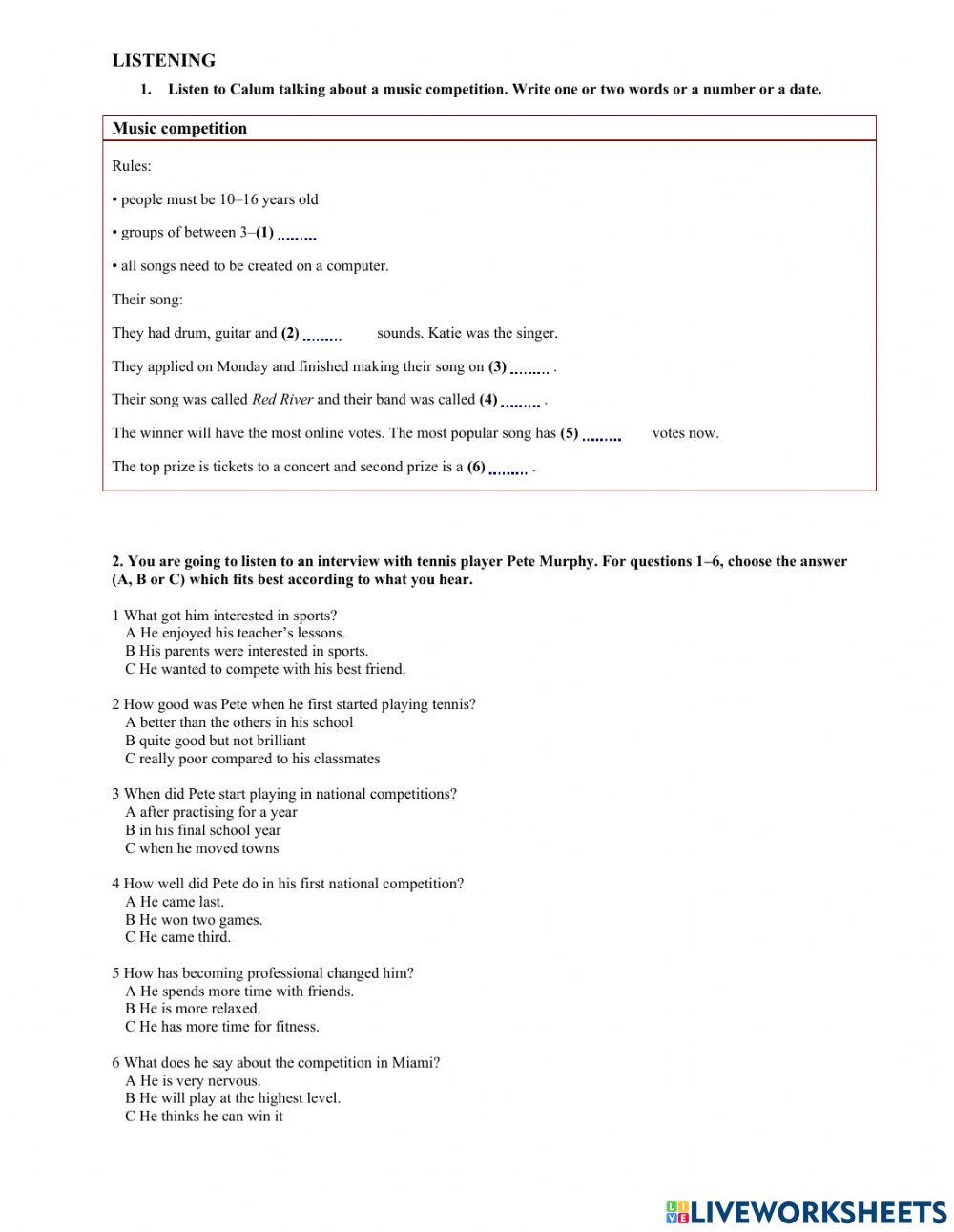 LISTENING

1. Listen to Calum talking about a music competition. Write one or two words or a number or a date.

Music competition

Rules:

• people must be 10–16 years old

• groups of between 3–(1) ........

• all songs need to be created on a computer.

Their song:

They had drum, guitar and (2) ........ sounds. Katie was the singer.

They applied on Monday and finished making their song on (3) ........ .

Their song was called Red River and their band was called (4) ........ .

The winner will have the most online votes. The most popular song has (5) ........ votes now.

The top prize is tickets to a concert and second prize is a (6) ........ .

2. You are going to listen to an interview with tennis player Pete Murphy. For questions 1–6, choose the answer (A, B or C) which fits best according to what you hear.

1 What got him interested in sports?
A He enjoyed his teacher's lessons.
B His parents were interested in sports.
C He wanted to compete with his best friend.

2 How good was Pete when he first started playing tennis?
A better than the others in his school
B quite good but not brilliant
C really poor compared to his classmates

3 When did Pete start playing in national competitions?
A after practising for a year
B in his final school year
C when he moved towns

4 How well did Pete do in his first national competition?
A He came last.
B He won two games.
C He came third.

5 How has becoming professional changed him?
A He spends more time with friends.
B He is more relaxed.
C He has more time for fitness.

6 What does he say about the competition in Miami?
A He is very nervous.
B He will play at the highest level.
C He thinks he can win it

LIVEWORKSHEETS